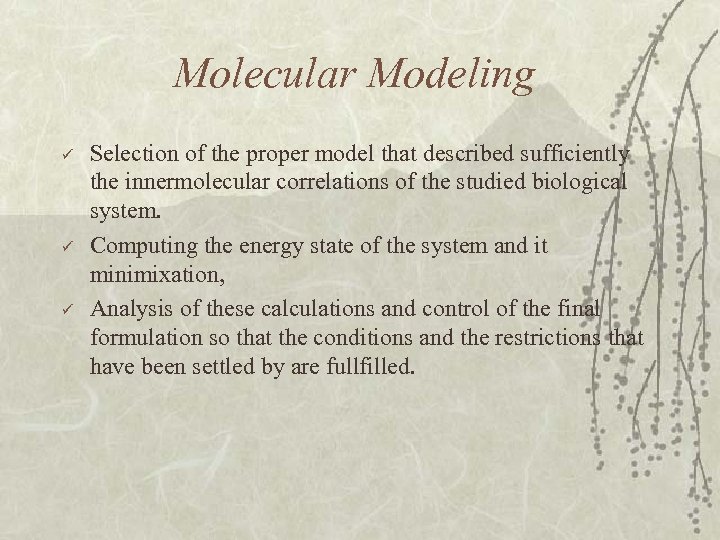 Molecular Modeling

✓ Selection of the proper model that described sufficiently the innermolecular correlations of the studied biological system.

✓ Computing the energy state of the system and it minimixation,

✓ Analysis of these calculations and control of the final formulation so that the conditions and the restrictions that have been settled by are fullfilled.